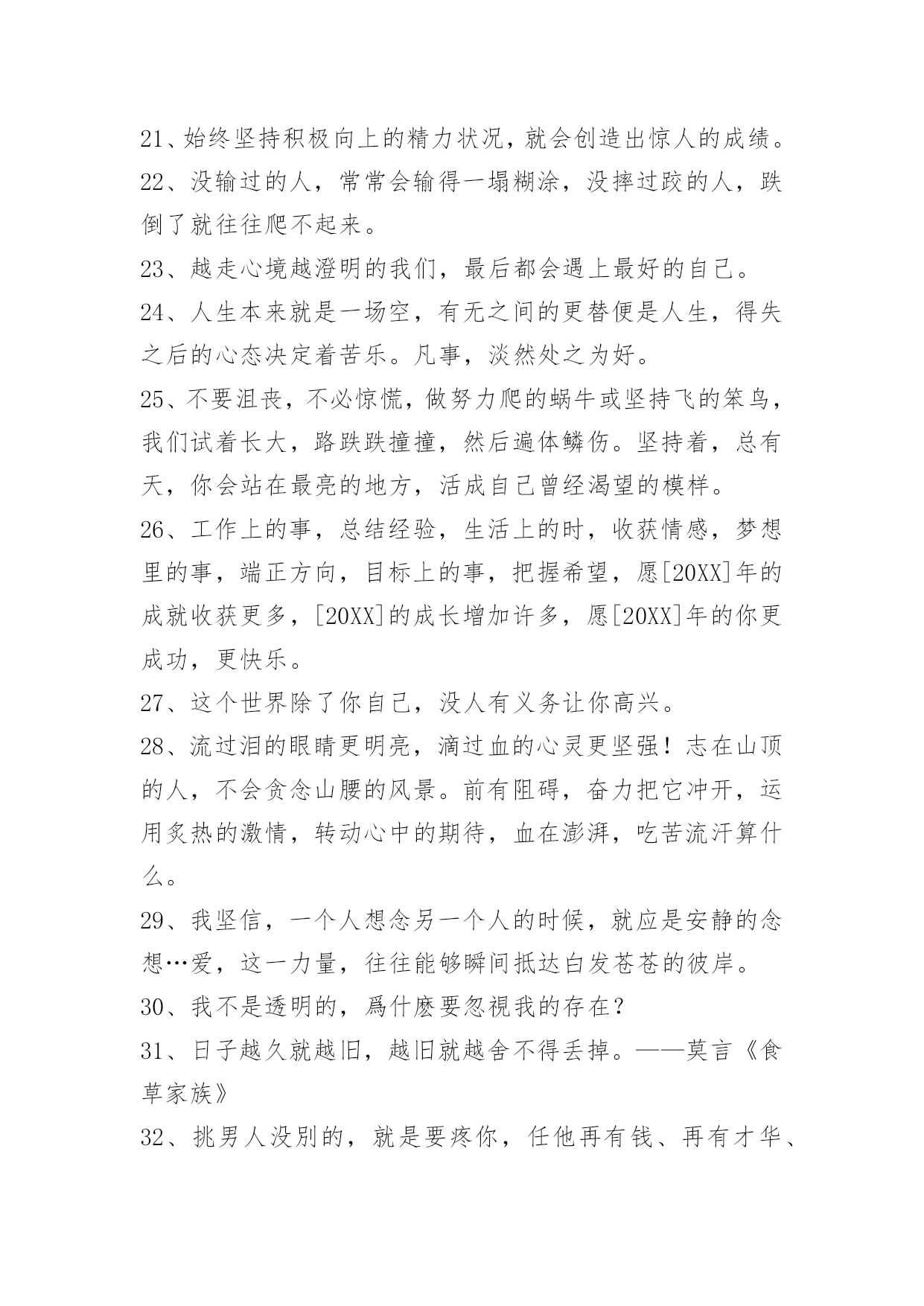 21、始终坚持积极向上的精力状况，就会创造出惊人的成绩。

22、没输过的人，常常会输得一塌糊涂，没摔过跤的人，跌倒了就往往爬不起来。

23、越走心境越澄明的我们，最后都会遇上最好的自己。

24、人生本来就是一场空，有无之间的更替便是人生，得失之后的心态决定着苦乐。凡事，淡然处之为好。

25、不要沮丧，不必惊慌，做努力爬的蜗牛或坚持飞的笨鸟，我们试着长大，路跌跌撞撞，然后遍体鳞伤。坚持着，总有天，你会站在最亮的地方，活成自己曾经渴望的模样。

26、工作上的事，总结经验，生活上的时，收获情感，梦想里的事，端正方向，目标上的事，把握希望，愿[20XX]年的成就收获更多，[20XX]的成长增加许多，愿[20XX]年的你更成功，更快乐。

27、这个世界除了你自己，没人有义务让你高兴。

28、流过泪的眼睛更明亮，滴过血的心灵更坚强！志在山顶的人，不会贪念山腰的风景。前有阻碍，奋力把它冲开，运用炙热的激情，转动心中的期待，血在澎湃，吃苦流汗算什么。

29、我坚信，一个人想念另一个人的时候，就应是安静的念想…爱，这一力量，往往能够瞬间抵达白发苍苍的彼岸。

30、我不是透明的，爲什麽要忽視我的存在？

31、日子越久就越旧，越旧就越舍不得丢掉。——莫言《食草家族》

32、挑男人没别的，就是要疼你，任他再有钱、再有才华、